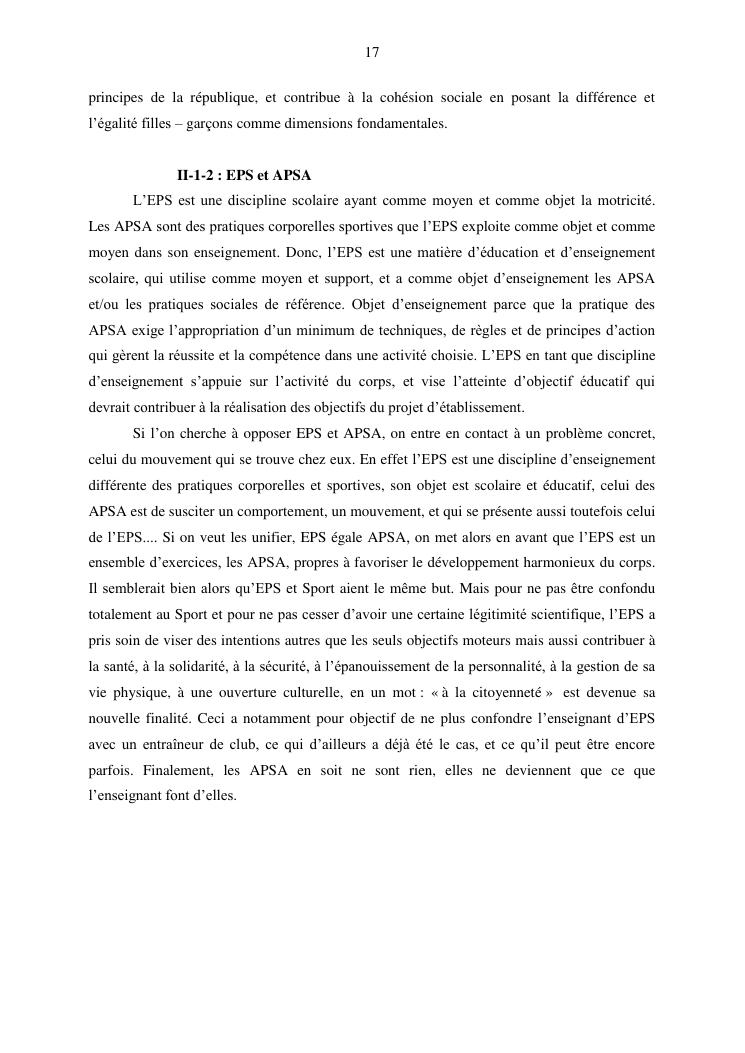 17

principes de la république, et contribue à la cohésion sociale en posant la différence et l'égalité filles – garçons comme dimensions fondamentales.

II-1-2 : EPS et APSA

L'EPS est une discipline scolaire ayant comme moyen et comme objet la motricité. Les APSA sont des pratiques corporelles sportives que l'EPS exploite comme objet et comme moyen dans son enseignement. Donc, l'EPS est une matière d'éducation et d'enseignement scolaire, qui utilise comme moyen et support, et a comme objet d'enseignement les APSA et/ou les pratiques sociales de référence. Objet d'enseignement parce que la pratique des APSA exige l'appropriation d'un minimum de techniques, de règles et de principes d'action qui gèrent la réussite et la compétence dans une activité choisie. L'EPS en tant que discipline d'enseignement s'appuie sur l'activité du corps, et vise l'atteinte d'objectif éducatif qui devrait contribuer à la réalisation des objectifs du projet d'établissement.

Si l'on cherche à opposer EPS et APSA, on entre en contact à un problème concret, celui du mouvement qui se trouve chez eux. En effet l'EPS est une discipline d'enseignement différente des pratiques corporelles et sportives, son objet est scolaire et éducatif, celui des APSA est de susciter un comportement, un mouvement, et qui se présente aussi toutefois celui de l'EPS.... Si on veut les unifier, EPS égale APSA, on met alors en avant que l'EPS est un ensemble d'exercices, les APSA, propres à favoriser le développement harmonieux du corps. Il semblerait bien alors qu'EPS et Sport aient le même but. Mais pour ne pas être confondu totalement au Sport et pour ne pas cesser d'avoir une certaine légitimité scientifique, l'EPS a pris soin de viser des intentions autres que les seuls objectifs moteurs mais aussi contribuer à la santé, à la solidarité, à la sécurité, à l'épanouissement de la personnalité, à la gestion de sa vie physique, à une ouverture culturelle, en un mot : « à la citoyenneté » est devenue sa nouvelle finalité. Ceci a notamment pour objectif de ne plus confondre l'enseignant d'EPS avec un entraîneur de club, ce qui d'ailleurs a déjà été le cas, et ce qu'il peut être encore parfois. Finalement, les APSA en soit ne sont rien, elles ne deviennent que ce que l'enseignant font d'elles.